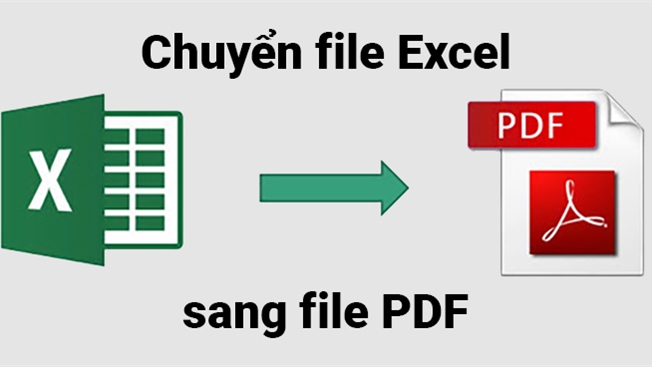 Chuyển file Excel

X

PDF

sang file PDF